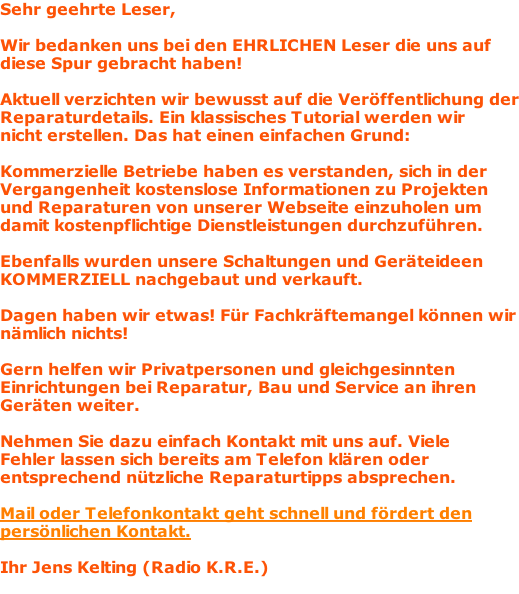 Sehr geehrte Leser,

Wir bedanken uns bei den EHRLICHEN Leser die uns auf diese Spur gebracht haben!

Aktuell verzichten wir bewusst auf die Veröffentlichung der Reparaturdetails. Ein klassisches Tutorial werden wir nicht erstellen. Das hat einen einfachen Grund:

Kommerzielle Betriebe haben es verstanden, sich in der Vergangenheit kostenslose Informationen zu Projekten und Reparaturen von unserer Webseite einzuholen um damit kostenpflichtige Dienstleistungen durchzuführen.

Ebenfalls wurden unsere Schaltungen und Geräteideen KOMMERZIELL nachgebaut und verkauft.

Dagen haben wir etwas! Für Fachkräftemangel können wir nämlich nichts!

Gern helfen wir Privatpersonen und gleichgesinnten Einrichtungen bei Reparatur, Bau und Service an ihren Geräten weiter.

Nehmen Sie dazu einfach Kontakt mit uns auf. Viele Fehler lassen sich bereits am Telefon klären oder entsprechend nützliche Reparaturtipps absprechen.

Mail oder Telefonkontakt geht schnell und fördert den persönlichen Kontakt.

Ihr Jens Kelting (Radio K.R.E.)